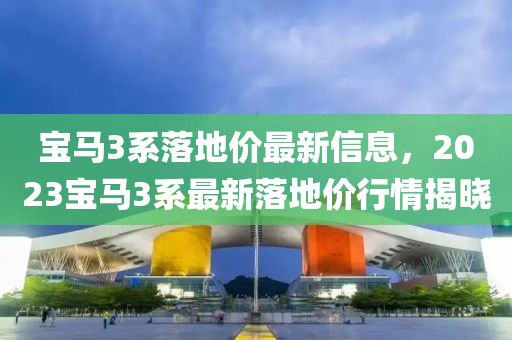 宝马3系落地价最新信息，2023宝马3系最新落地价行情揭晓